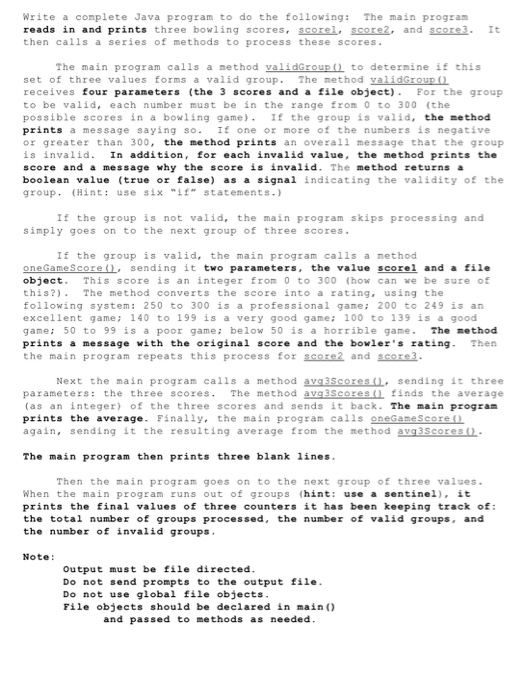 Write a complete Java program to do the following: The main program reads in and prints three bowling scores, score1, score2, and score3. It then calls a series of methods to process these scores.

The main program calls a method validGroup() to determine if this set of three values forms a valid group. The method validGroup() receives four parameters (the 3 scores and a file object). For the group to be valid, each number must be in the range from 0 to 300 (the possible scores in a bowling game). If the group is valid, the method prints a message saying so. If one or more of the numbers is negative or greater than 300, the method prints an overall message that the group is invalid. In addition, for each invalid value, the method prints the score and a message why the score is invalid. The method returns a boolean value (true or false) as a signal indicating the validity of the group. (Hint: use six "if" statements.)

If the group is not valid, the main program skips processing and simply goes on to the next group of three scores.

If the group is valid, the main program calls a method oneGameScore(), sending it two parameters, the value score1 and a file object. This score is an integer from 0 to 300 (how can we be sure of this?). The method converts the score into a rating, using the following system: 250 to 300 is a professional game; 200 to 249 is an excellent game; 140 to 199 is a very good game; 100 to 139 is a good game; 50 to 99 is a poor game; below 50 is a horrible game. The method prints a message with the original score and the bowler's rating. Then the main program repeats this process for score2 and score3.

Next the main program calls a method avg3Scores(), sending it three parameters: the three scores. The method avg3Scores() finds the average (as an integer) of the three scores and sends it back. The main program prints the average. Finally, the main program calls oneGameScore() again, sending it the resulting average from the method avg3Scores().

The main program then prints three blank lines.

Then the main program goes on to the next group of three values. When the main program runs out of groups (hint: use a sentinel), it prints the final values of three counters it has been keeping track of: the total number of groups processed, the number of valid groups, and the number of invalid groups.

Note:
Output must be file directed.
Do not send prompts to the output file.
Do not use global file objects.
File objects should be declared in main()
and passed to methods as needed.